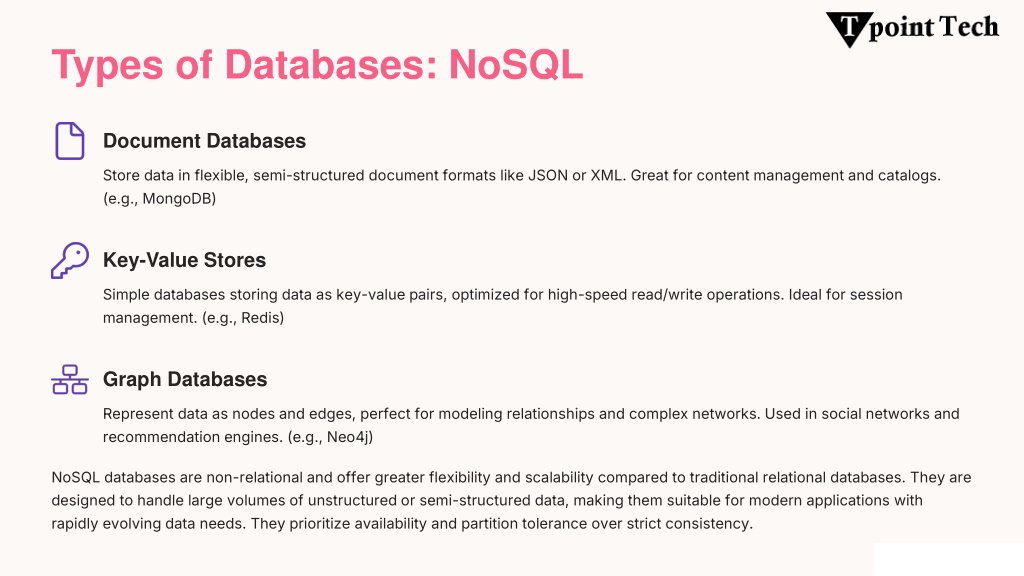 Tpoint Tech

Types of Databases: NoSQL

Document Databases

Store data in flexible, semi-structured document formats like JSON or XML. Great for content management and catalogs. (e.g., MongoDB)

Key-Value Stores

Simple databases storing data as key-value pairs, optimized for high-speed read/write operations. Ideal for session management. (e.g., Redis)

Graph Databases

Represent data as nodes and edges, perfect for modeling relationships and complex networks. Used in social networks and recommendation engines. (e.g., Neo4j)

NoSQL databases are non-relational and offer greater flexibility and scalability compared to traditional relational databases. They are designed to handle large volumes of unstructured or semi-structured data, making them suitable for modern applications with rapidly evolving data needs. They prioritize availability and partition tolerance over strict consistency.